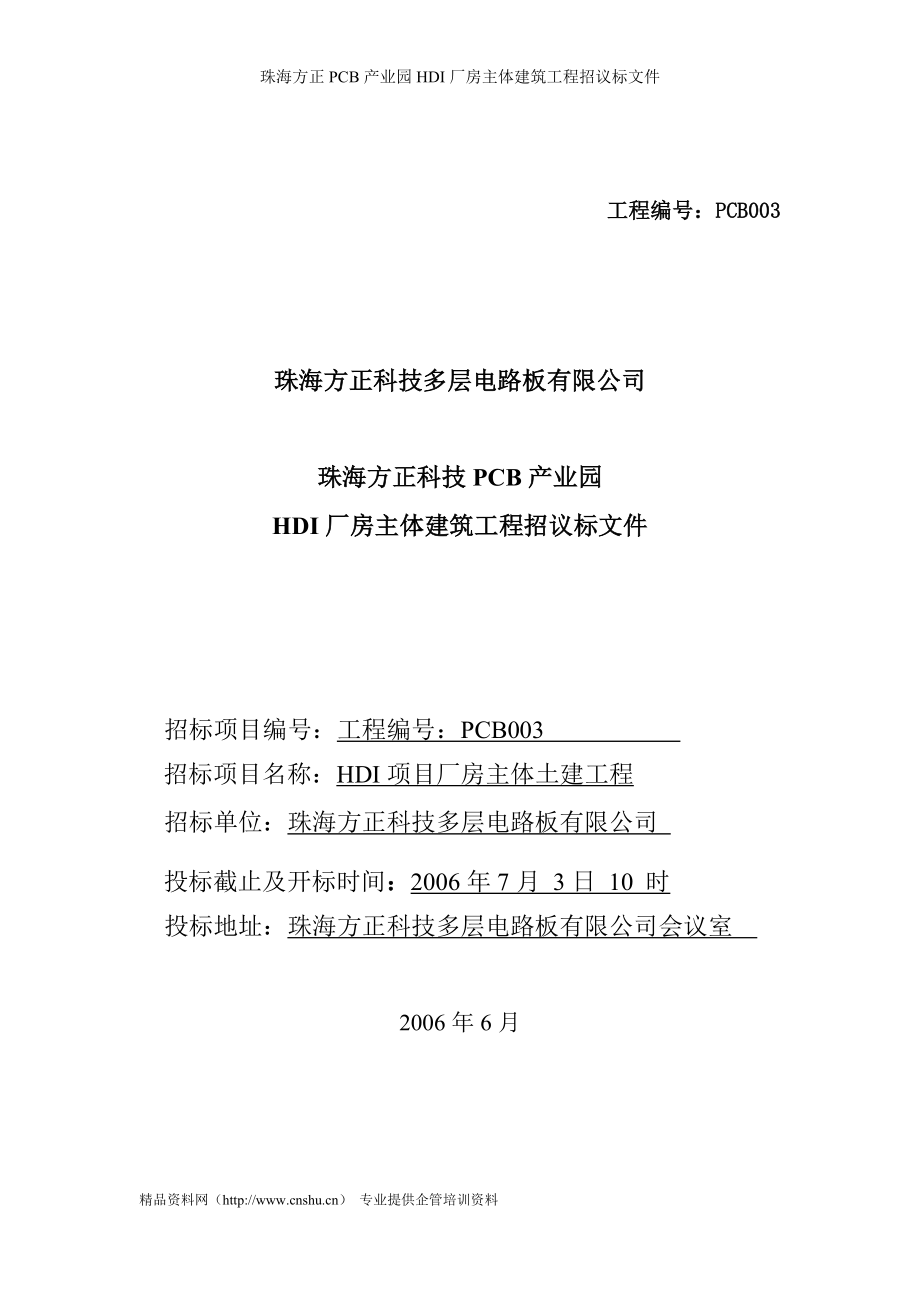 珠海方正 PCB 产业园 HDI 厂房主体建筑工程招议标文件

工程编号：PCB003

珠海方正科技多层电路板有限公司

珠海方正科技 PCB 产业园
HDI 厂房主体建筑工程招议标文件

招标项目编号：工程编号：PCB003
招标项目名称：HDI 项目厂房主体土建工程
招标单位：珠海方正科技多层电路板有限公司

投标截止及开标时间：2006 年 7 月 3 日 10 时
投标地址：珠海方正科技多层电路板有限公司会议室

2006 年 6 月

精品资料网（http://www.cnshu.cn） 专业提供企管培训资料